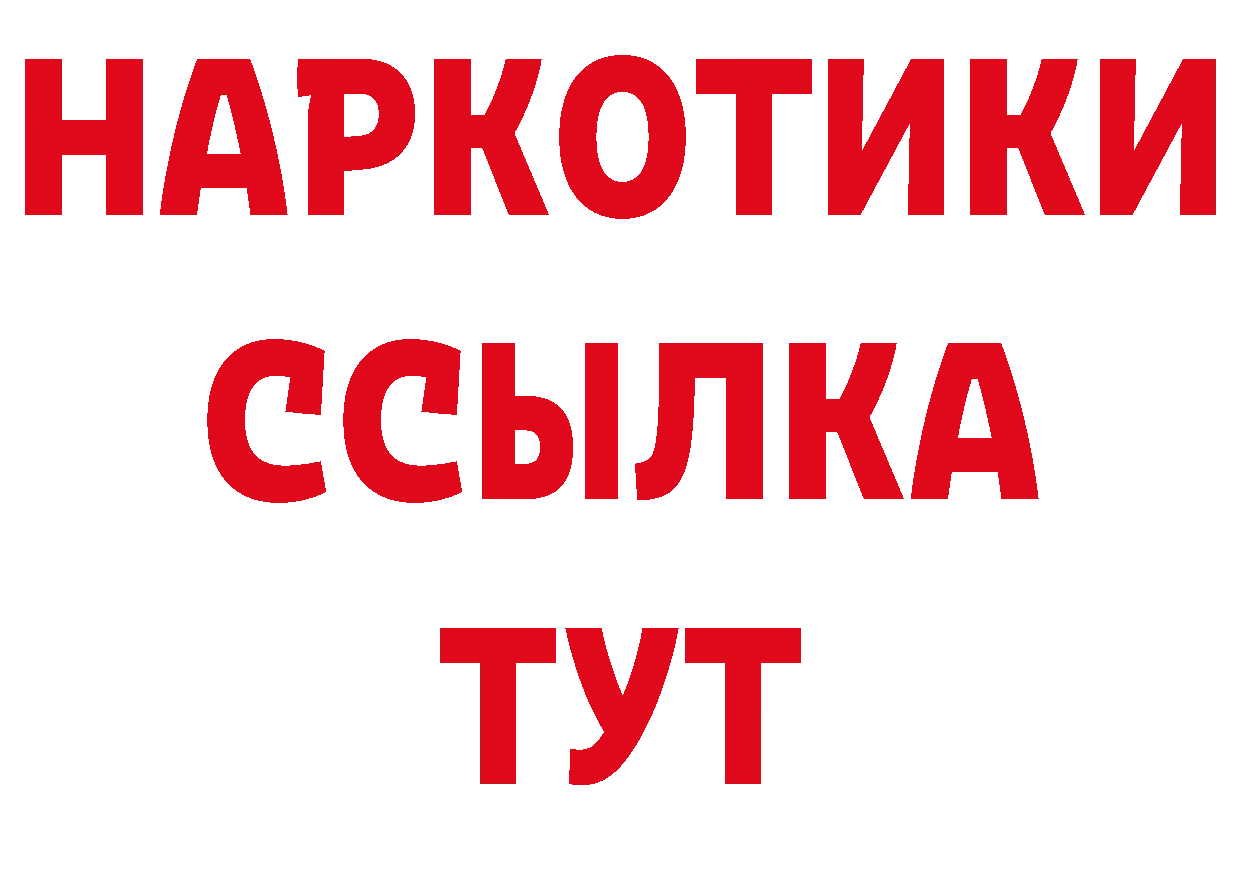 НАРКОТИКИ
ССЫЛКА
ТУТ